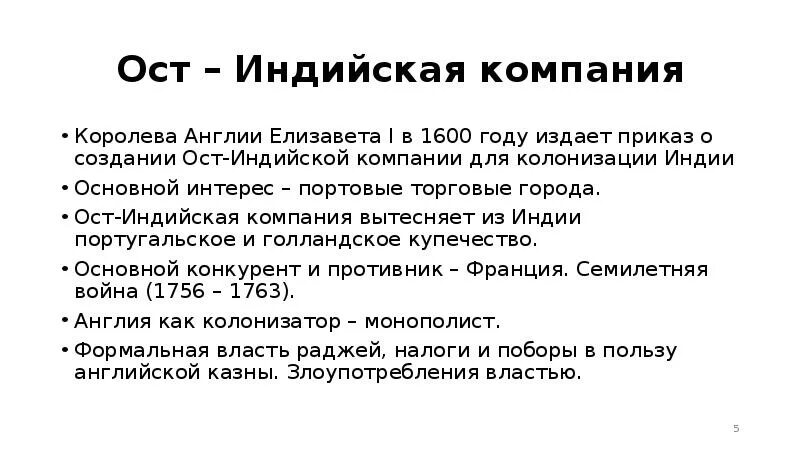 Ост – Индийская компания

• Королева Англии Елизавета I в 1600 году издает приказ о создании Ост-Индийской компании для колонизации Индии
• Основной интерес – портовые торговые города.
• Ост-Индийская компания вытесняет из Индии португальское и голландское купечество.
• Основной конкурент и противник – Франция. Семилетняя война (1756 – 1763).
• Англия как колонизатор – монополист.
• Формальная власть раджей, налоги и поборы в пользу английской казны. Злоупотребления властью.

5